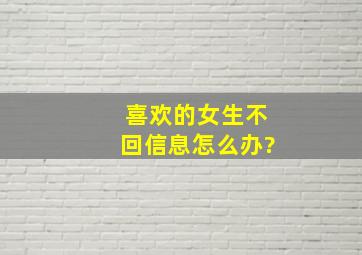 喜欢的女生不回信息怎么办?